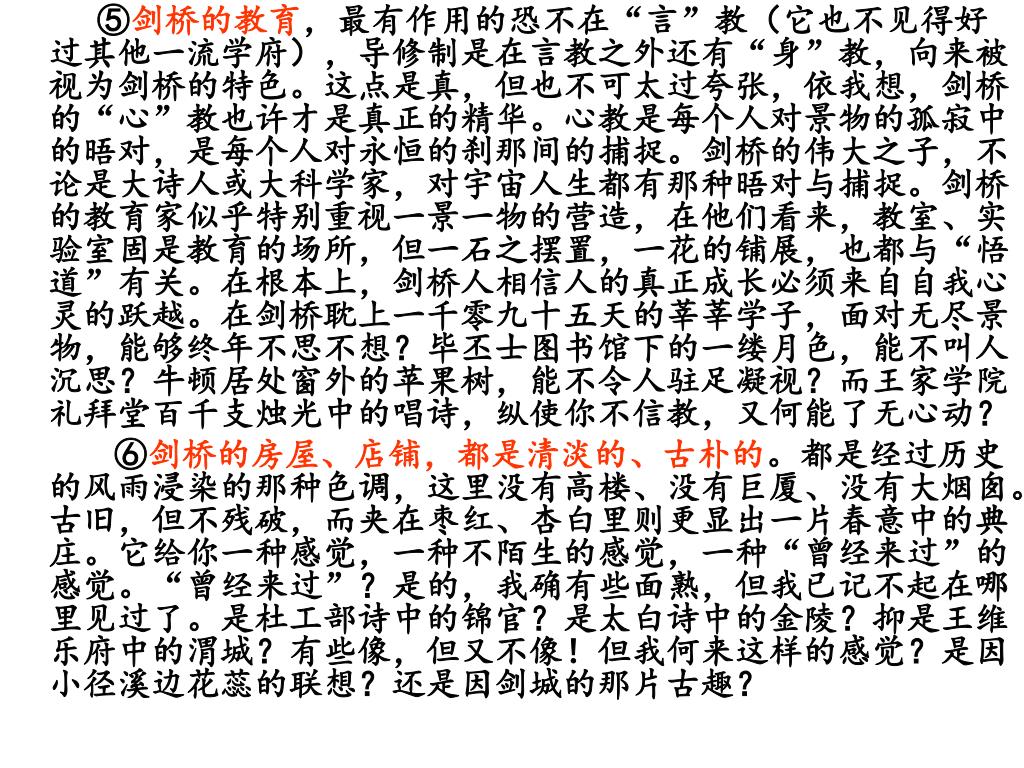 ⑤剑桥的教育，最有作用的恐不在“言”教（它也不见得好过其他一流学府），导修制是在言教之外还有“身”教，向来被视为剑桥的特色。这点是真，但也不可太过夸张，依我想，剑桥的“心”教也许才是真正的精华。心教是每个人对景物的孤寂中的晤对，是每个人对永恒的刹那间的捕捉。剑桥的伟大之子，不论是大诗人或大科学家，对宇宙人生都有那种晤对与捕捉。剑桥的教育家似乎特别重视一景一物的营造，在他们看来，教室、实验室固是教育的场所，但一石之摆置，一花的铺展，也都与“悟道”有关。在根本上，剑桥人相信人的真正成长必须来自自我心灵的跃越。在剑桥耽上一千零九十五天的莘莘学子，面对无尽景物，能够终年不思不想？毕丕士图书馆下的一缕月色，能不叫人沉思？牛顿居处窗外的苹果树，能不令人驻足凝视？而王家学院礼拜堂百千支烛光中的唱诗，纵使你不信教，又何能了无心动？

⑥剑桥的房屋、店铺，都是清淡的、古朴的。都是经过历史的风雨浸染的那种色调，这里没有高楼、没有巨厦、没有大烟囱。古旧，但不残破，而夹在枣红、杏白里则更显出一片春意中的典庄。它给你一种感觉，一种不陌生的感觉，一种“曾经来过”的感觉。“曾经来过”？是的，我确有些面熟，但我已记不起在哪里见过了。是杜工部诗中的锦官？是太白诗中的金陵？抑是王维乐府中的渭城？有些像，但又不像！但我何来这样的感觉？是因小径溪边花蕊的联想？还是因剑城的那片古趣？